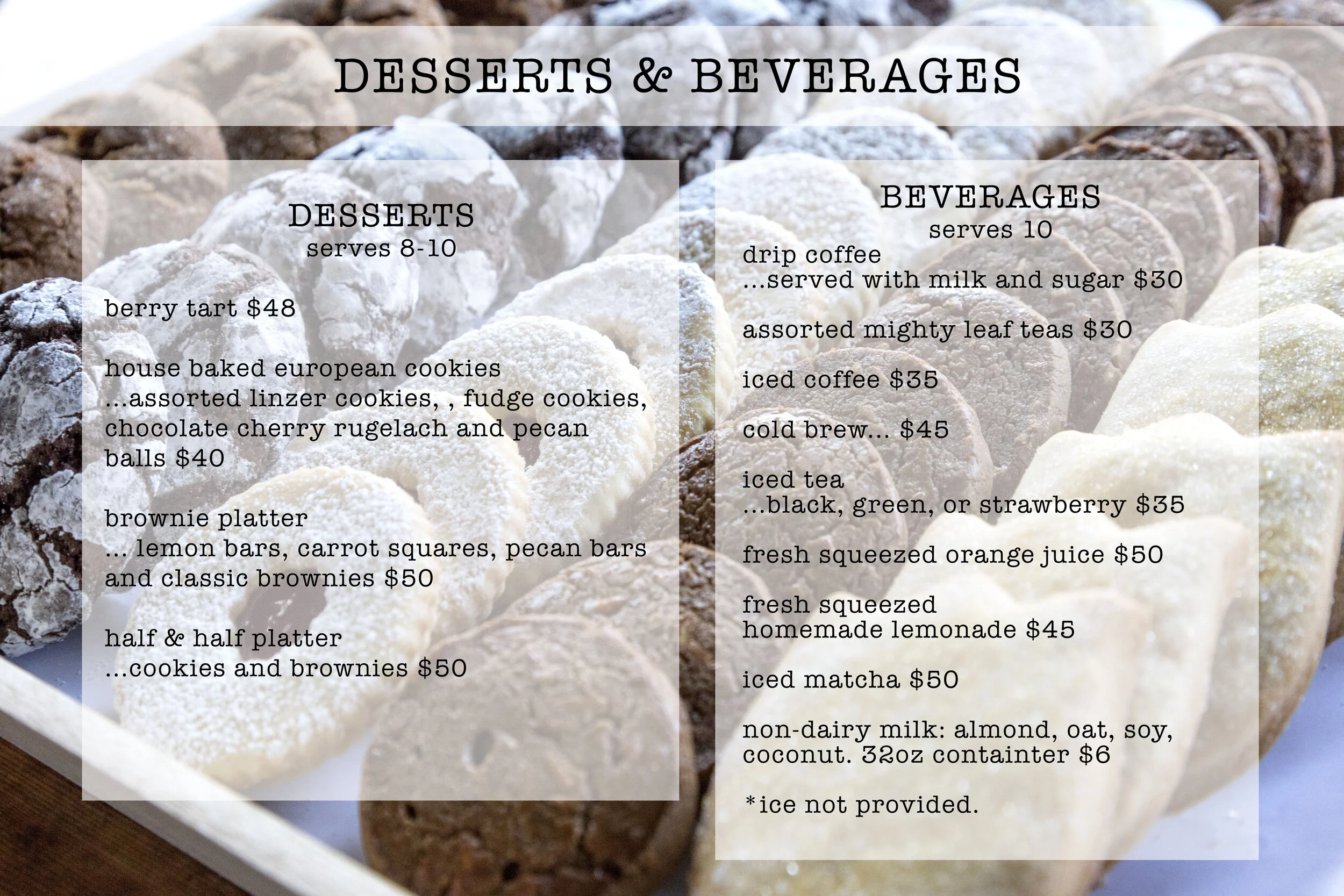 DESSERTS & BEVERAGES

DESSERTS
serves 8-10

berry tart $48

house baked european cookies
...assorted linzer cookies, , fudge cookies, chocolate cherry rugelach and pecan balls $40

brownie platter
... lemon bars, carrot squares, pecan bars and classic brownies $50

half & half platter
...cookies and brownies $50

BEVERAGES
serves 10

drip coffee
...served with milk and sugar $30

assorted mighty leaf teas $30

iced coffee $35

cold brew... $45

iced tea
...black, green, or strawberry $35

fresh squeezed orange juice $50

fresh squeezed
homemade lemonade $45

iced matcha $50

non-dairy milk: almond, oat, soy, coconut. 32oz containter $6

*ice not provided.